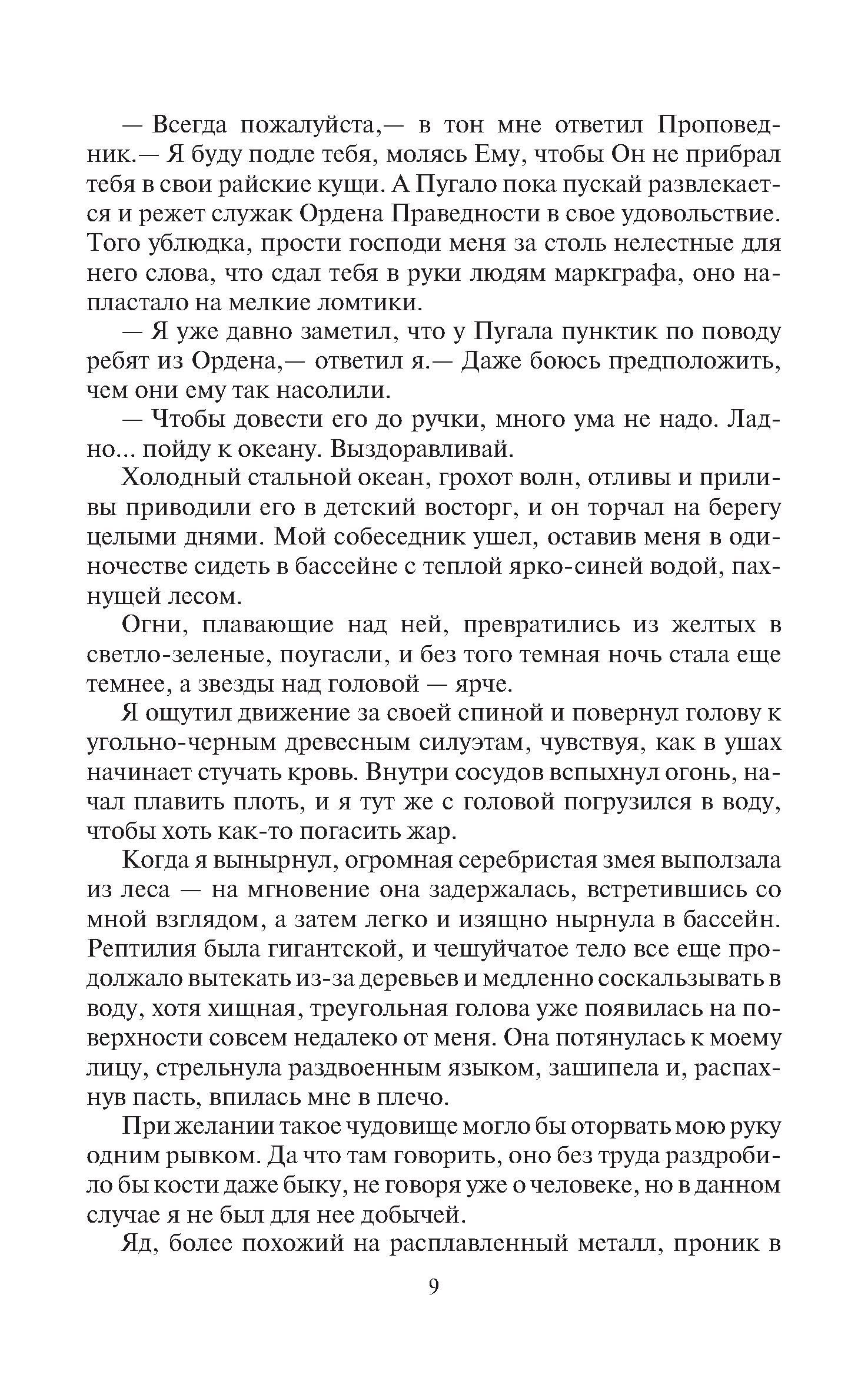 — Всегда пожалуйста,— в тон мне ответил Проповедник.— Я буду подле тебя, молясь Ему, чтобы Он не прибрал тебя в свои райские кущи. А Пугало пока пускай развлекается и режет служак Ордена Праведности в свое удовольствие. Того ублюдка, прости господи меня за столь нелестные для него слова, что сдал тебя в руки людям маркграфа, оно напластало на мелкие ломтики.

— Я уже давно заметил, что у Пугала пунктик по поводу ребят из Ордена,— ответил я.— Даже боюсь предположить, чем они ему так насолили.

— Чтобы довести его до ручки, много ума не надо. Ладно... пойду к океану. Выздоравливай.

Холодный стальной океан, грохот волн, отливы и приливы приводили его в детский восторг, и он торчал на берегу целыми днями. Мой собеседник ушел, оставив меня в одиночестве сидеть в бассейне с теплой ярко-синей водой, пахнущей лесом.

Огни, плавающие над ней, превратились из желтых в светло-зеленые, поугасли, и без того темная ночь стала еще темнее, а звезды над головой — ярче.

Я ощутил движение за своей спиной и повернул голову к угольно-черным древесным силуэтам, чувствуя, как в ушах начинает стучать кровь. Внутри сосудов вспыхнул огонь, начал плавить плоть, и я тут же с головой погрузился в воду, чтобы хоть как-то погасить жар.

Когда я вынырнул, огромная серебристая змея выползала из леса — на мгновение она задержалась, встретившись со мной взглядом, а затем легко и изящно нырнула в бассейн. Рептилия была гигантской, и чешуйчатое тело все еще продолжало вытекать из-за деревьев и медленно соскальзывать в воду, хотя хищная, треугольная голова уже появилась на поверхности совсем недалеко от меня. Она потянулась к моему лицу, стрельнула раздвоенным языком, зашипела и, распахнув пасть, впилась мне в плечо.

При желании такое чудовище могло бы оторвать мою руку одним рывком. Да что там говорить, оно без труда раздробило бы кости даже быку, не говоря уже о человеке, но в данном случае я не был для нее добычей.

Яд, более похожий на расплавленный металл, проник в

9